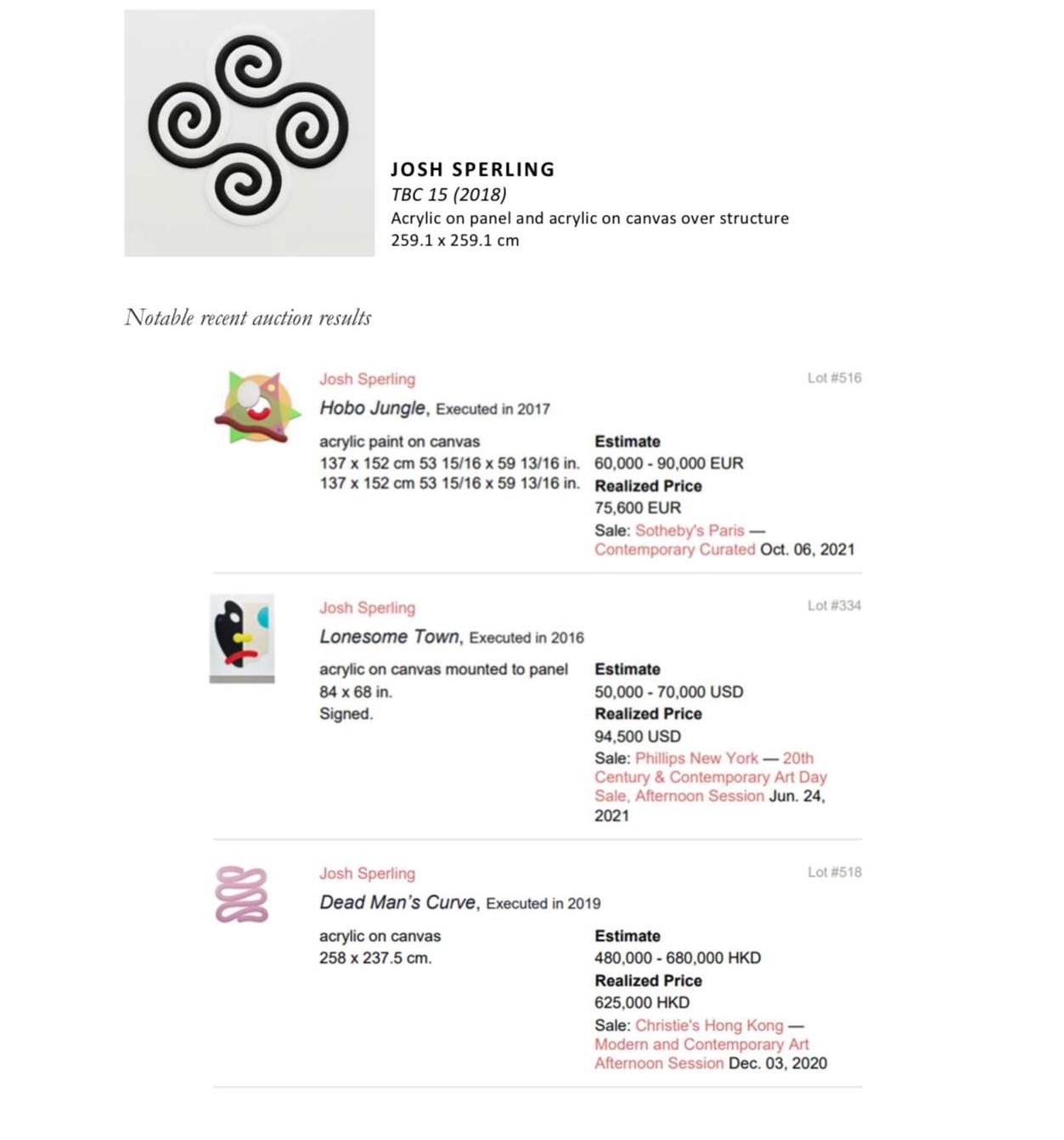 JOSH SPERLING
TBC 15 (2018)
Acrylic on panel and acrylic on canvas over structure
259.1 x 259.1 cm

Notable recent auction results

Josh Sperling
Lot #516
Hobo Jungle, Executed in 2017

acrylic paint on canvas
137 x 152 cm 53 15/16 x 59 13/16 in.
137 x 152 cm 53 15/16 x 59 13/16 in.

Estimate
60,000 - 90,000 EUR
Realized Price
75,600 EUR
Sale: Sotheby's Paris — Contemporary Curated Oct. 06, 2021

Josh Sperling
Lot #334
Lonesome Town, Executed in 2016

acrylic on canvas mounted to panel
84 x 68 in.
Signed.

Estimate
50,000 - 70,000 USD
Realized Price
94,500 USD
Sale: Phillips New York — 20th Century & Contemporary Art Day Sale, Afternoon Session Jun. 24, 2021

Josh Sperling
Lot #518
Dead Man's Curve, Executed in 2019

acrylic on canvas
258 x 237.5 cm.

Estimate
480,000 - 680,000 HKD
Realized Price
625,000 HKD
Sale: Christie's Hong Kong — Modern and Contemporary Art Afternoon Session Dec. 03, 2020